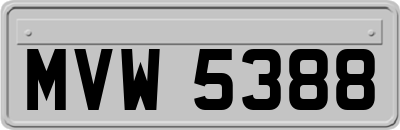 MVW 5388